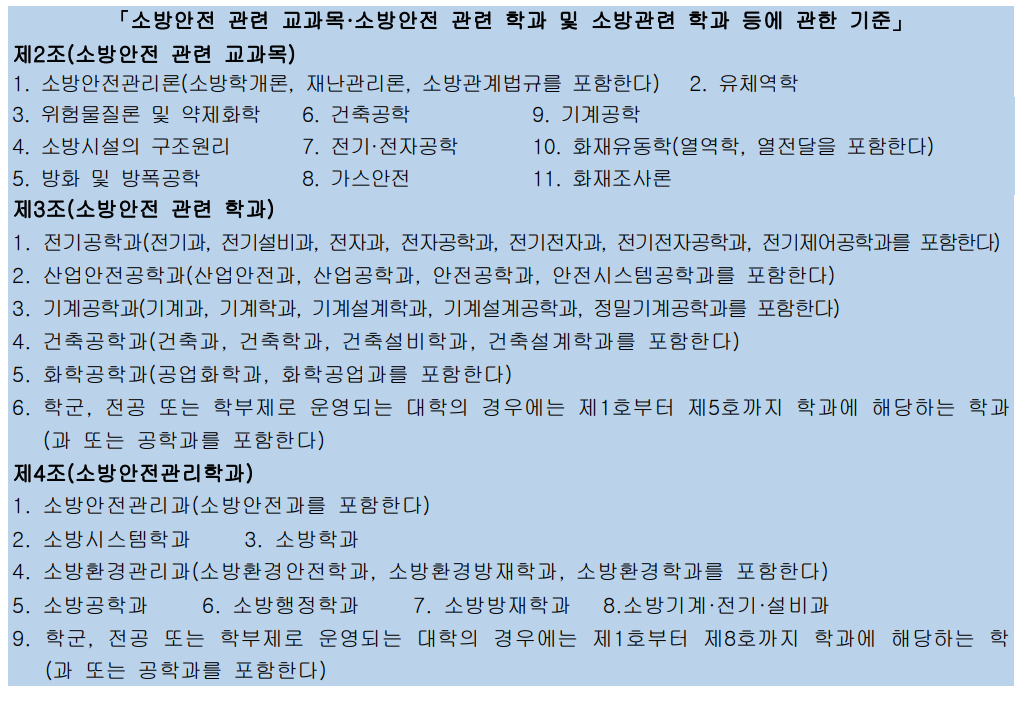 「소방안전 관련 교과목·소방안전 관련 학과 및 소방관련 학과 등에 관한 기준」

제2조(소방안전 관련 교과목)

1. 소방안전관리론(소방학개론, 재난관리론, 소방관계법규를 포함한다) 2. 유체역학

3. 위험물질론 및 약제화학 6. 건축공학 9. 기계공학

4. 소방시설의 구조원리 7. 전기·전자공학 10. 화재유동학(열역학, 열전달을 포함한다)

5. 방화 및 방폭공학 8. 가스안전 11. 화재조사론

제3조(소방안전 관련 학과)

1. 전기공학과(전기과, 전기설비과, 전자과, 전자공학과, 전기전자과, 전기전자공학과, 전기제어공학과를 포함한다)

2. 산업안전공학과(산업안전과, 산업공학과, 안전공학과, 안전시스템공학과를 포함한다)

3. 기계공학과(기계과, 기계학과, 기계설계학과, 기계설계공학과, 정밀기계공학과를 포함한다)

4. 건축공학과(건축과, 건축학과, 건축설비학과, 건축설계학과를 포함한다)

5. 화학공학과(공업화학과, 화학공업과를 포함한다)

6. 학군, 전공 또는 학부제로 운영되는 대학의 경우에는 제1호부터 제5호까지 학과에 해당하는 학과(과 또는 공학과를 포함한다)

제4조(소방안전관리학과)

1. 소방안전관리과(소방안전과를 포함한다)

2. 소방시스템학과 3. 소방학과

4. 소방환경관리과(소방환경안전학과, 소방환경방재학과, 소방환경학과를 포함한다)

5. 소방공학과 6. 소방행정학과 7. 소방방재학과 8.소방기계·전기·설비과

9. 학군, 전공 또는 학부제로 운영되는 대학의 경우에는 제1호부터 제8호까지 학과에 해당하는 학(과 또는 공학과를 포함한다)